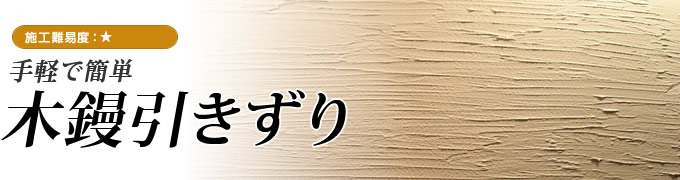 施工難易度：★

手軽で簡単

木鏝引きずり